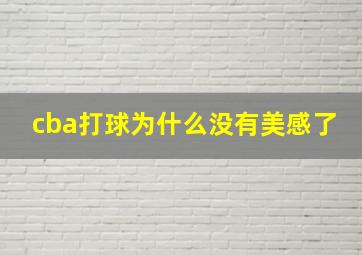 cba打球为什么没有美感了